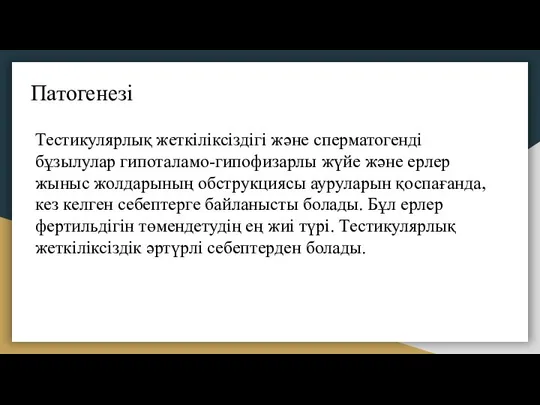 Патогенезі

Тестикулярлық жеткіліксіздігі және сперматогенді бұзылулар гипоталамо-гипофизарлы жүйе және ерлер жыныс жолдарының обструкциясы ауруларын қоспағанда, кез келген себептерге байланысты болады. Бұл ерлер фертильдігін төмендетудің ең жиі түрі. Тестикулярлық жеткіліксіздік әртүрлі себептерден болады.